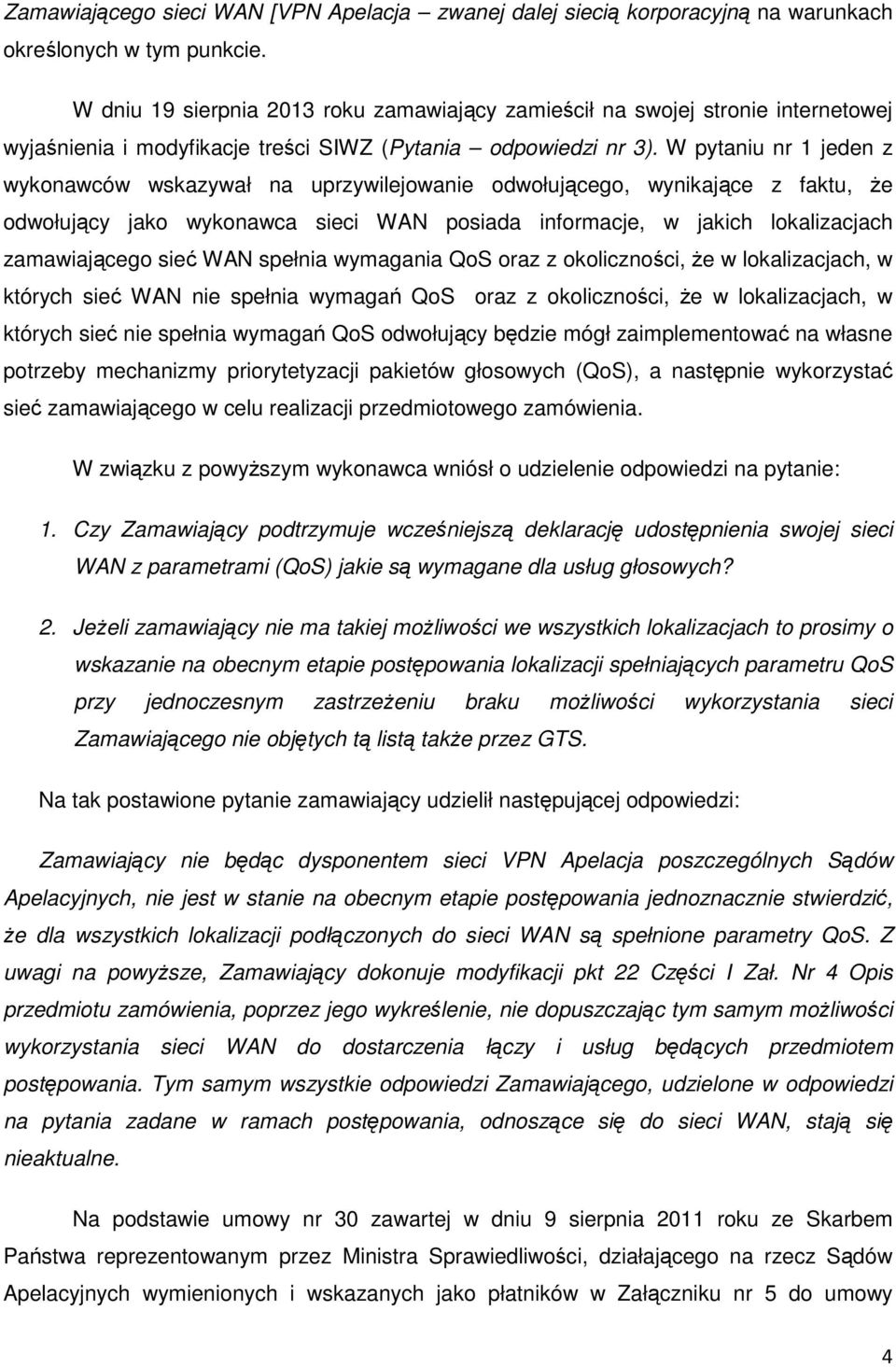 Zamawiającego sieci WAN [VPN Apelacja – zwanej dalej siecią korporacyjną na warunkach określonych w tym punkcie.

W dniu 19 sierpnia 2013 roku zamawiający zamieścił na swojej stronie internetowej wyjaśnienia i modyfikacje treści SIWZ (Pytania – odpowiedzi nr 3). W pytaniu nr 1 jeden z wykonawców wskazywał na uprzywilejowanie odwołującego, wynikające z faktu, że odwołujący jako wykonawca sieci WAN posiada informacje, w jakich lokalizacjach zamawiającego sieć WAN spełnia wymagania QoS oraz z okoliczności, że w lokalizacjach, w których sieć WAN nie spełnia wymagań QoS oraz z okoliczności, że w lokalizacjach, w których sieć nie spełnia wymagań QoS odwołujący będzie mógł zaimplementować na własne potrzeby mechanizmy priorytetyzacji pakietów głosowych (QoS), a następnie wykorzystać sieć zamawiającego w celu realizacji przedmiotowego zamówienia.

W związku z powyższym wykonawca wniósł o udzielenie odpowiedzi na pytanie:

1. Czy Zamawiający podtrzymuje wcześniejszą deklarację udostępnienia swojej sieci WAN z parametrami (QoS) jakie są wymagane dla usług głosowych?

2. Jeżeli zamawiający nie ma takiej możliwości we wszystkich lokalizacjach to prosimy o wskazanie na obecnym etapie postępowania lokalizacji spełniających parametru QoS przy jednoczesnym zastrzeżeniu braku możliwości wykorzystania sieci Zamawiającego nie objętych tą listą także przez GTS.

Na tak postawione pytanie zamawiający udzielił następującej odpowiedzi:

Zamawiający nie będąc dysponentem sieci VPN Apelacja poszczególnych Sądów Apelacyjnych, nie jest w stanie na obecnym etapie postępowania jednoznacznie stwierdzić, że dla wszystkich lokalizacji podłączonych do sieci WAN są spełnione parametry QoS. Z uwagi na powyższe, Zamawiający dokonuje modyfikacji pkt 22 Części I Zał. Nr 4 Opis przedmiotu zamówienia, poprzez jego wykreślenie, nie dopuszczając tym samym możliwości wykorzystania sieci WAN do dostarczenia łączy i usług będących przedmiotem postępowania. Tym samym wszystkie odpowiedzi Zamawiającego, udzielone w odpowiedzi na pytania zadane w ramach postępowania, odnoszące się do sieci WAN, stają się nieaktualne.

Na podstawie umowy nr 30 zawartej w dniu 9 sierpnia 2011 roku ze Skarbem Państwa reprezentowanym przez Ministra Sprawiedliwości, działającego na rzecz Sądów Apelacyjnych wymienionych i wskazanych jako płatników w Załączniku nr 5 do umowy

4